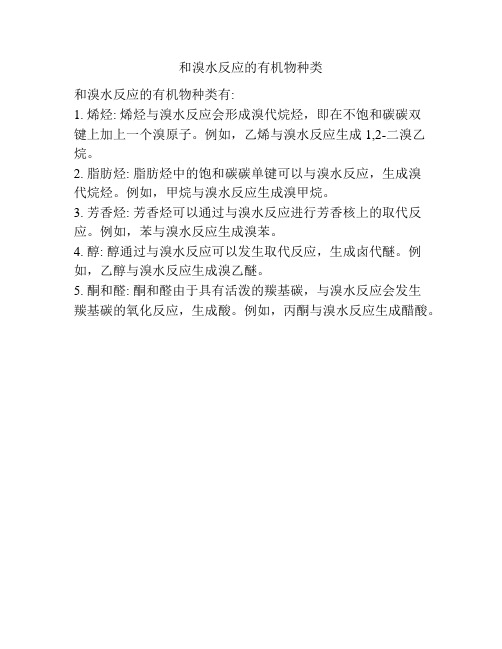 和溴水反应的有机物种类

和溴水反应的有机物种类有:

1. 烯烃: 烯烃与溴水反应会形成溴代烷烃，即在不饱和碳碳双键上加上一个溴原子。例如，乙烯与溴水反应生成 1,2-二溴乙烷。

2. 脂肪烃: 脂肪烃中的饱和碳碳单键可以与溴水反应，生成溴代烷烃。例如，甲烷与溴水反应生成溴甲烷。

3. 芳香烃: 芳香烃可以通过与溴水反应进行芳香核上的取代反应。例如，苯与溴水反应生成溴苯。

4. 醇: 醇通过与溴水反应可以发生取代反应，生成卤代醚。例如，乙醇与溴水反应生成溴乙醚。

5. 酮和醛: 酮和醛由于具有活泼的羰基碳，与溴水反应会发生羰基碳的氧化反应，生成酸。例如，丙酮与溴水反应生成醋酸。